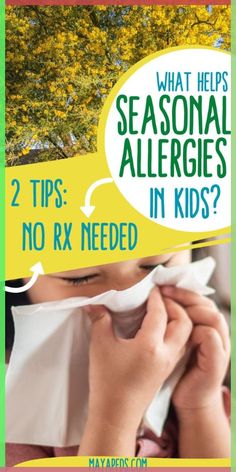 WHAT HELPS
SEASONAL ALLERGIES
IN KIDS?

2 TIPS:
NO RX NEEDED

MAYAPEDS.COM